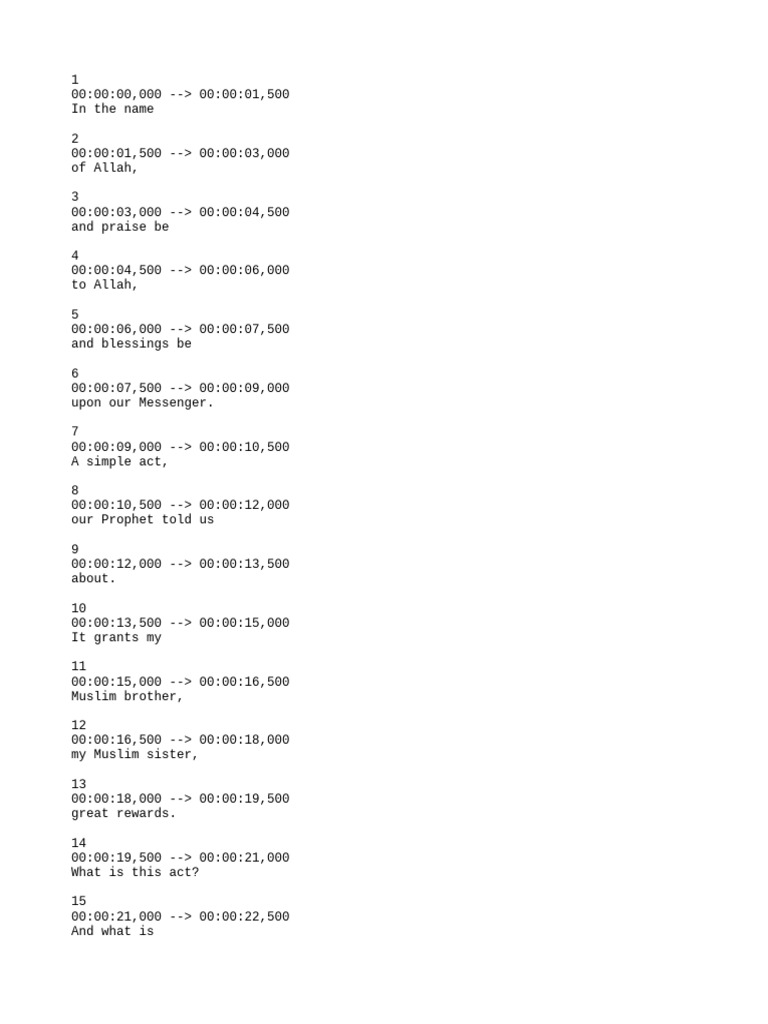 1
00:00:00,000 --> 00:00:01,500
In the name

2
00:00:01,500 --> 00:00:03,000
of Allah,

3
00:00:03,000 --> 00:00:04,500
and praise be

4
00:00:04,500 --> 00:00:06,000
to Allah,

5
00:00:06,000 --> 00:00:07,500
and blessings be

6
00:00:07,500 --> 00:00:09,000
upon our Messenger.

7
00:00:09,000 --> 00:00:10,500
A simple act,

8
00:00:10,500 --> 00:00:12,000
our Prophet told us

9
00:00:12,000 --> 00:00:13,500
about.

10
00:00:13,500 --> 00:00:15,000
It grants my

11
00:00:15,000 --> 00:00:16,500
Muslim brother,

12
00:00:16,500 --> 00:00:18,000
my Muslim sister,

13
00:00:18,000 --> 00:00:19,500
great rewards.

14
00:00:19,500 --> 00:00:21,000
What is this act?

15
00:00:21,000 --> 00:00:22,500
And what is